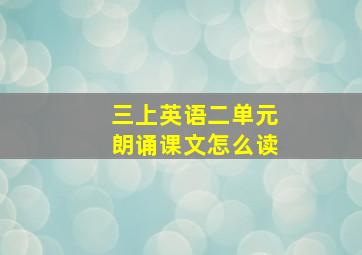 三上英语二单元
朗诵课文怎么读